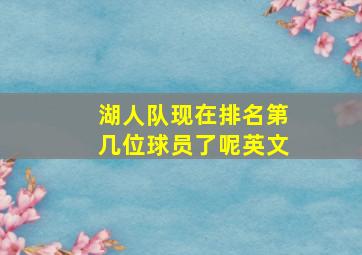 湖人队现在排名第几位球员了呢英文